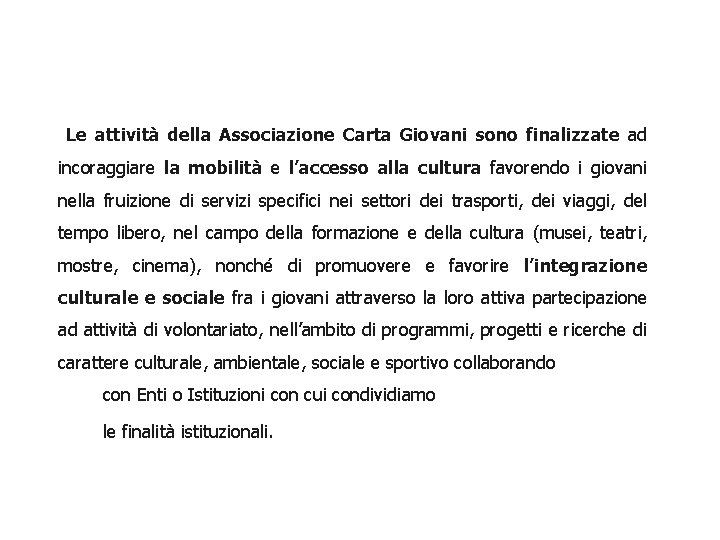 Le attività della Associazione Carta Giovani sono finalizzate ad incoraggiare la mobilità e l'accesso alla cultura favorendo i giovani nella fruizione di servizi specifici nei settori dei trasporti, dei viaggi, del tempo libero, nel campo della formazione e della cultura (musei, teatri, mostre, cinema), nonché di promuovere e favorire l'integrazione culturale e sociale fra i giovani attraverso la loro attiva partecipazione ad attività di volontariato, nell'ambito di programmi, progetti e ricerche di carattere culturale, ambientale, sociale e sportivo collaborando

con Enti o Istituzioni con cui condividiamo

le finalità istituzionali.